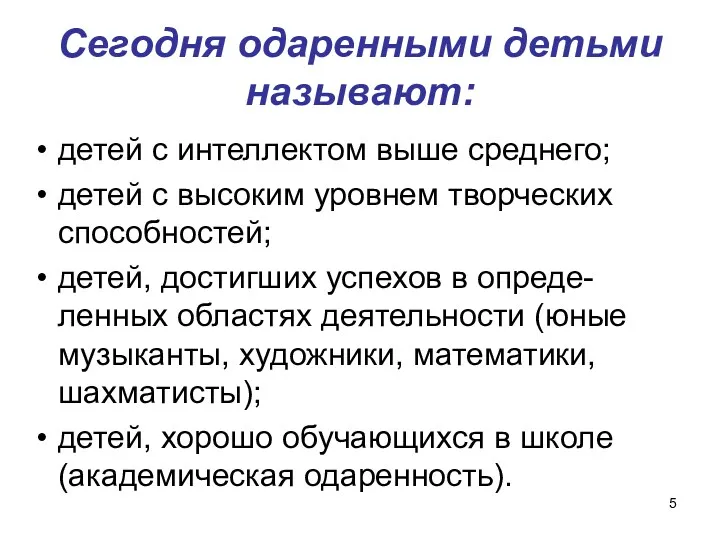 Сегодня одаренными детьми называют:

• детей с интеллектом выше среднего;

• детей с высоким уровнем творческих способностей;

• детей, достигших успехов в определенных областях деятельности (юные музыканты, художники, математики, шахматисты);

• детей, хорошо обучающихся в школе (академическая одаренность).

5